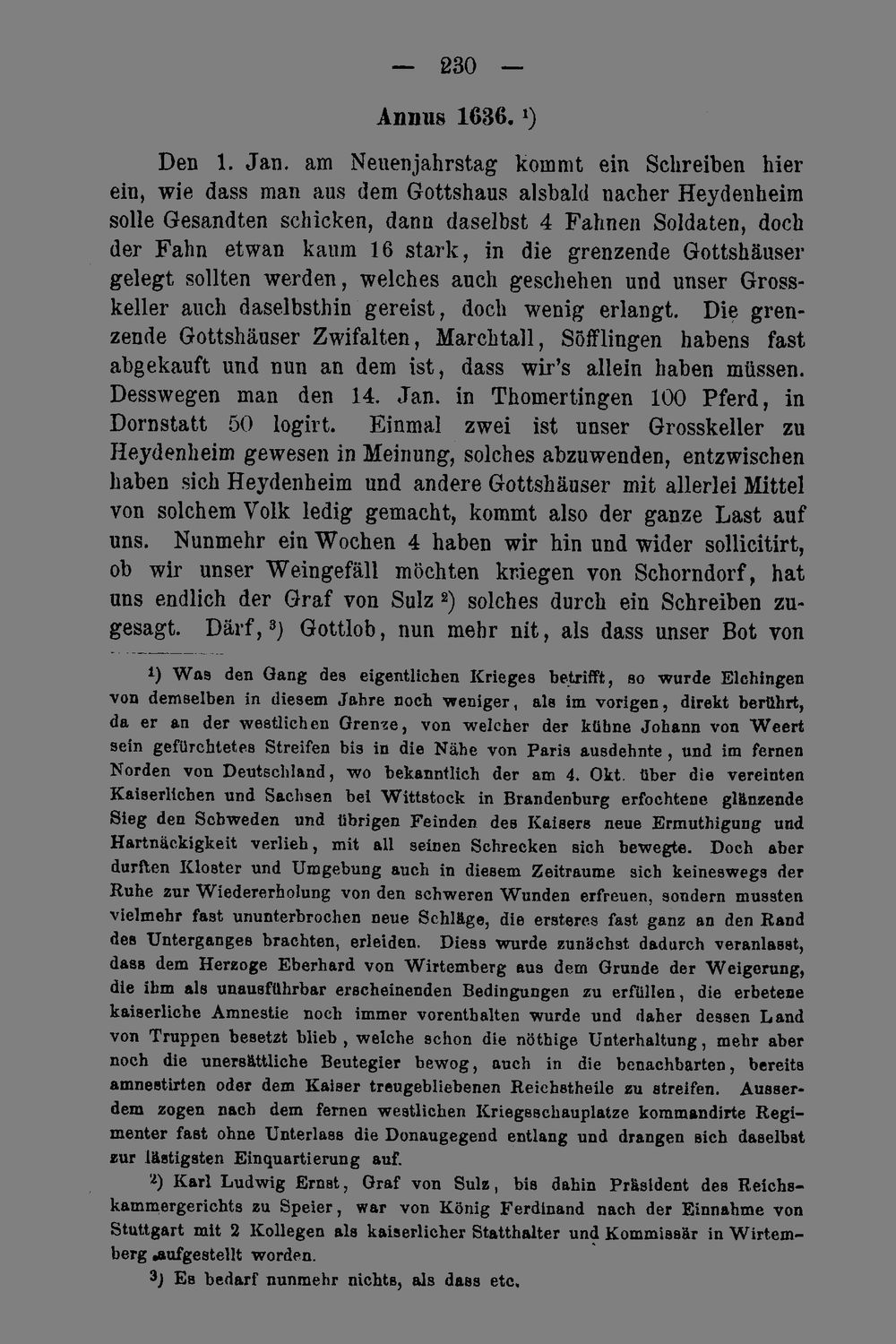 — 230 —

Annus 1636. $^{1}$)

Den 1. Jan. am Neuenjahrstag kommt ein Schreiben hier ein, wie dass man aus dem Gottshaus alsbald nacher Heydenheim solle Gesandten schicken, dann daselbst 4 Fahnen Soldaten, doch der Fahn etwan kaum 16 stark, in die grenzende Gottshäuser gelegt sollten werden, welches auch geschehen und unser Grosskeller auch daselbsthin gereist, doch wenig erlangt. Die grenzende Gottshäuser Zwifalten, Marchtall, Söfflingen habens fast abgekauft und nun an dem ist, dass wir's allein haben müssen. Desswegen man den 14. Jan. in Thomertingen 100 Pferd, in Dornstatt 50 logirt. Einmal zwei ist unser Grosskeller zu Heydenheim gewesen in Meinung, solches abzuwenden, entzwischen haben sich Heydenheim und andere Gottshäuser mit allerlei Mittel von solchem Volk ledig gemacht, kommt also der ganze Last auf uns. Nunmehr ein Wochen 4 haben wir hin und wider sollicitirt, ob wir unser Weingefäll möchten kriegen von Schorndorf, hat uns endlich der Graf von Sulz $^{2}$) solches durch ein Schreiben zugesagt. Därf, $^{3}$) Gottlob, nun mehr nit, als dass unser Bot von

$^{1}$) Was den Gang des eigentlichen Krieges betrifft, so wurde Elchingen von demselben in diesem Jahre noch weniger, als im vorigen, direkt berührt, da er an der westlichen Grenze, von welcher der kühne Johann von Weert sein gefürchtetes Streifen bis in die Nähe von Paris ausdehnte, und im fernen Norden von Deutschland, wo bekanntlich der am 4. Okt. über die vereinten Kaiserlichen und Sachsen bei Wittstock in Brandenburg erfochtene glänzende Sieg den Schweden und übrigen Feinden des Kaisers neue Ermuthigung und Hartnäckigkeit verlieh, mit all seinen Schrecken sich bewegte. Doch aber durften Kloster und Umgebung auch in diesem Zeitraume sich keineswegs der Ruhe zur Wiedererholung von den schweren Wunden erfreuen, sondern mussten vielmehr fast ununterbrochen neue Schläge, die ersteres fast ganz an den Rand des Unterganges brachten, erleiden. Diess wurde zunächst dadurch veranlasst, dass dem Herzoge Eberhard von Wirtemberg aus dem Grunde der Weigerung, die ihm als unausführbar erscheinenden Bedingungen zu erfüllen, die erbetene kaiserliche Amnestie noch immer vorenthalten wurde und daher dessen Land von Truppen besetzt blieb, welche schon die nöthige Unterhaltung, mehr aber noch die unersättliche Beutegier bewog, auch in die benachbarten, bereits amnestirten oder dem Kaiser treugebliebenen Reichstheile zu streifen. Ausserdem zogen nach dem fernen westlichen Kriegsschauplatze kommandirte Regimenter fast ohne Unterlass die Donaugegend entlang und drangen sich daselbst zur lästigsten Einquartierung auf.

$^{2}$) Karl Ludwig Ernst, Graf von Sulz, bis dahin Präsident des Reichskammergerichts zu Speier, war von König Ferdinand nach der Einnahme von Stuttgart mit 2 Kollegen als kaiserlicher Statthalter und Kommissär in Wirtemberg aufgestellt worden.

$^{3}$) Es bedarf nunmehr nichts, als dass etc.